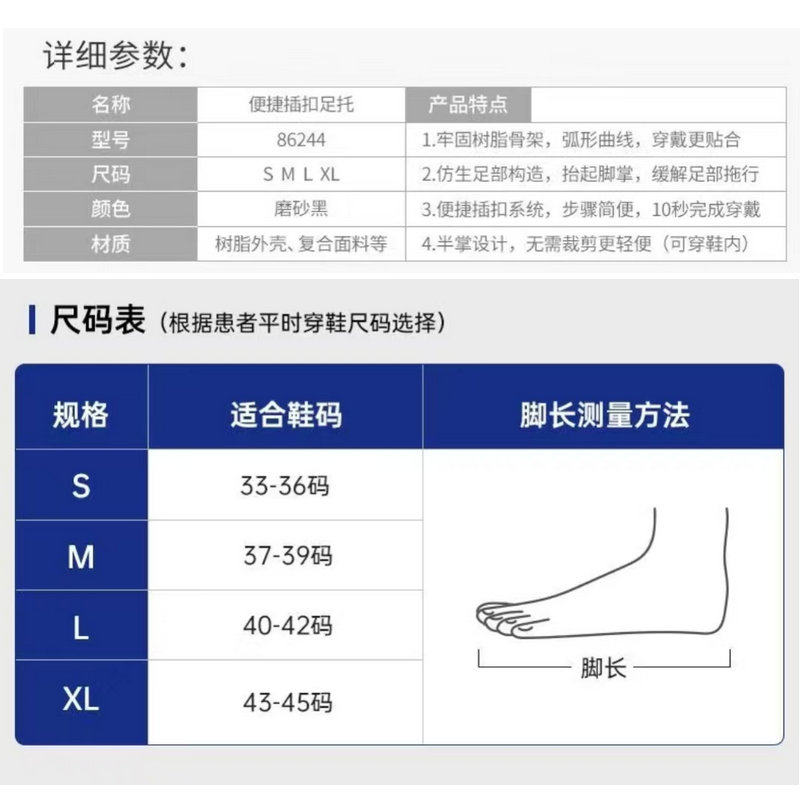 详细参数：

| 名称 | 便捷插扣足托 | 产品特点 |
|---|---|---|
| 型号 | 86244 | 1.牢固树脂骨架，弧形曲线，穿戴更贴合 |
| 尺码 | S M L XL | 2.仿生足部构造，抬起脚掌，缓解足部拖行 |
| 颜色 | 磨砂黑 | 3.便捷插扣系统，步骤简便，10秒完成穿戴 |
| 材质 | 树脂外壳、复合面料等 | 4.半掌设计，无需裁剪更轻便（可穿鞋内） |

尺码表（根据患者平时穿鞋尺码选择）

| 规格 | 适合鞋码 | 脚长测量方法 |
|---|---|---|
| S | 33-36码 | 脚长 |
| M | 37-39码 | |
| L | 40-42码 | |
| XL | 43-45码 | |